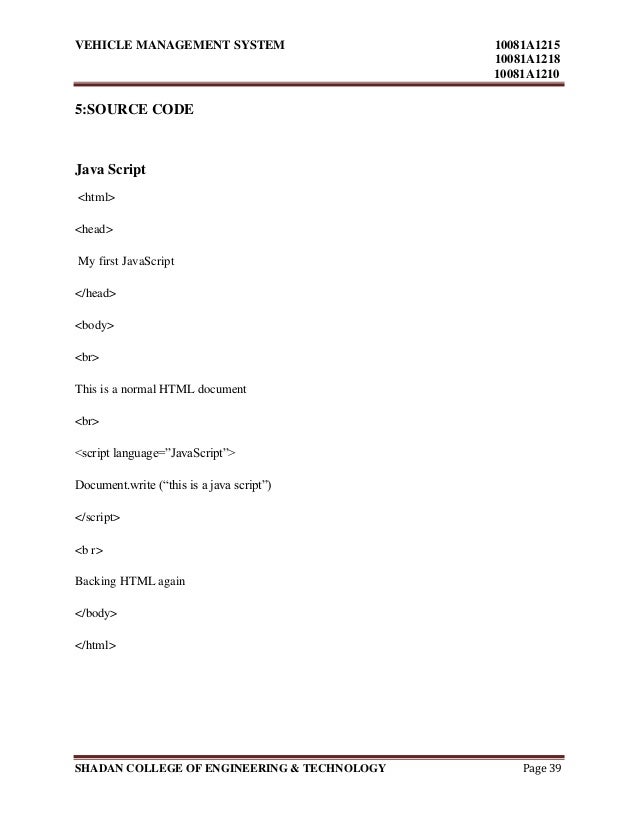 VEHICLE MANAGEMENT SYSTEM 10081A1215 10081A1218 10081A1210

5:SOURCE CODE

Java Script

<html>

<head>

My first JavaScript

</head>

<body>

<br>

This is a normal HTML document

<br>

<script language="JavaScript">

Document.write ("this is a java script")

</script>

<b r>

Backing HTML again

</body>

</html>

SHADAN COLLEGE OF ENGINEERING & TECHNOLOGY Page 39